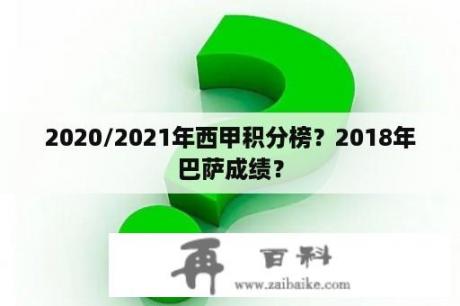 2020/2021年西甲积分榜？2018年巴萨成绩？

再 百科

www.zaibaike.com